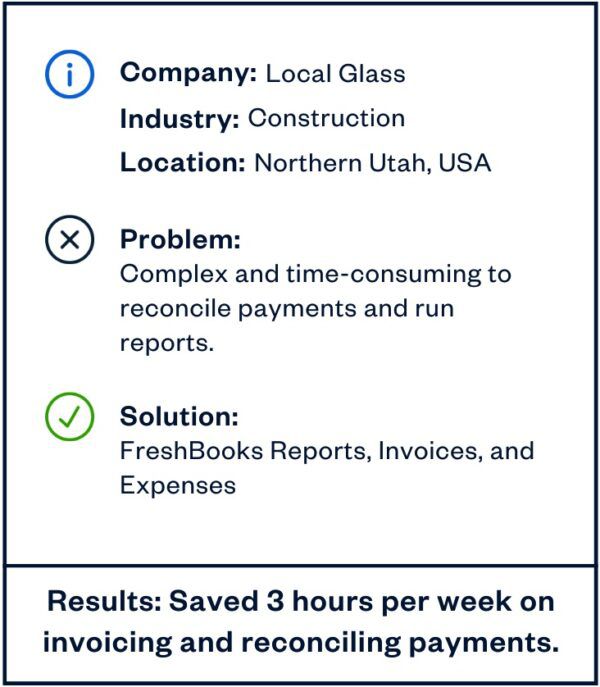 Company: Local Glass

Industry: Construction

Location: Northern Utah, USA

Problem:
Complex and time-consuming to reconcile payments and run reports.

Solution:
FreshBooks Reports, Invoices, and Expenses

Results: Saved 3 hours per week on invoicing and reconciling payments.